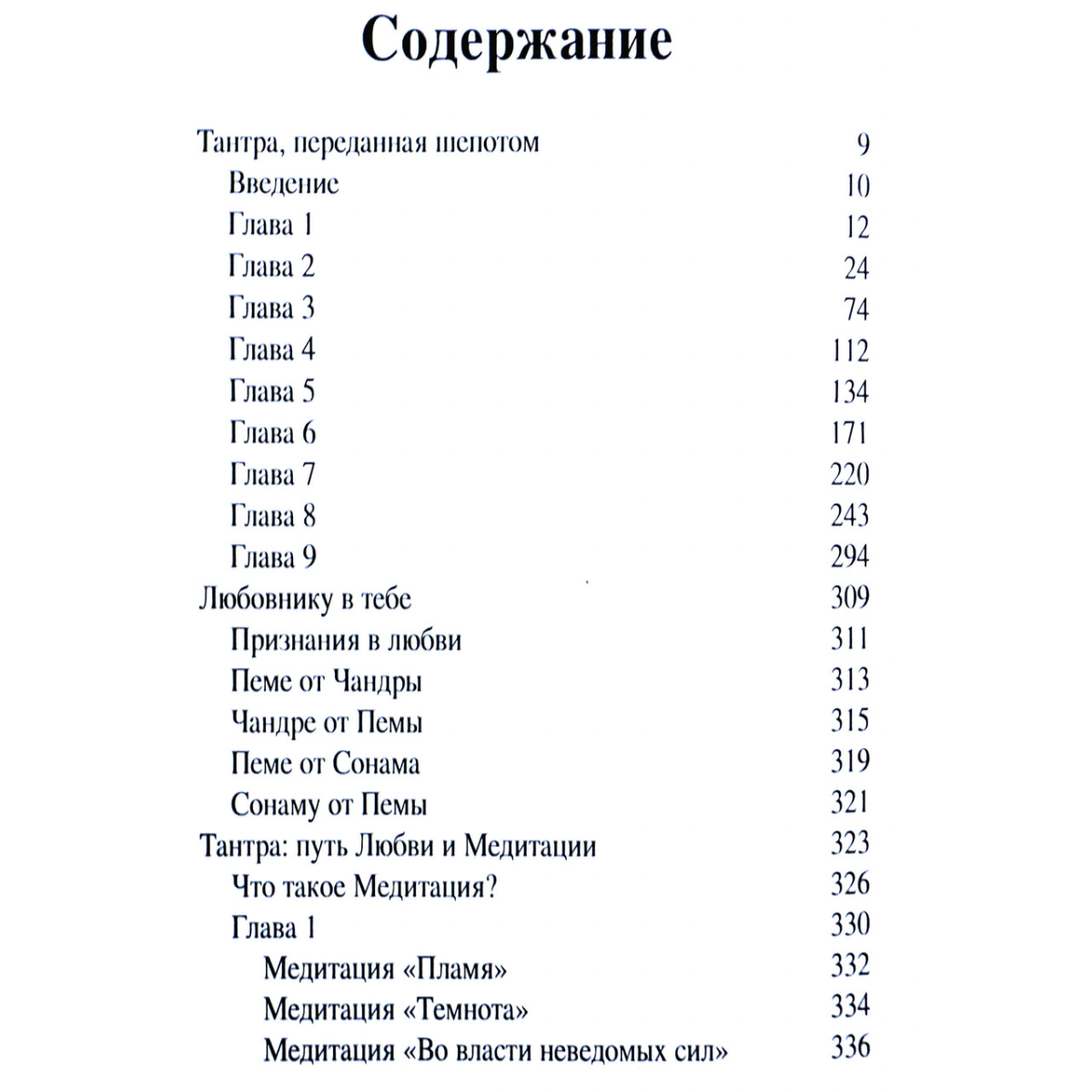 Содержание

Тантра, переданная шепотом 9
Введение 10
Глава 1 12
Глава 2 24
Глава 3 74
Глава 4 112
Глава 5 134
Глава 6 171
Глава 7 220
Глава 8 243
Глава 9 294
Любовнику в тебе 309
Признания в любви 311
Пеме от Чандры 313
Чандре от Пемы 315
Пеме от Сонама 319
Сонаму от Пемы 321
Тантра: путь Любви и Медитации 323
Что такое Медитация? 326
Глава 1 330
Медитация «Пламя» 332
Медитация «Темнота» 334
Медитация «Во власти неведомых сил» 336